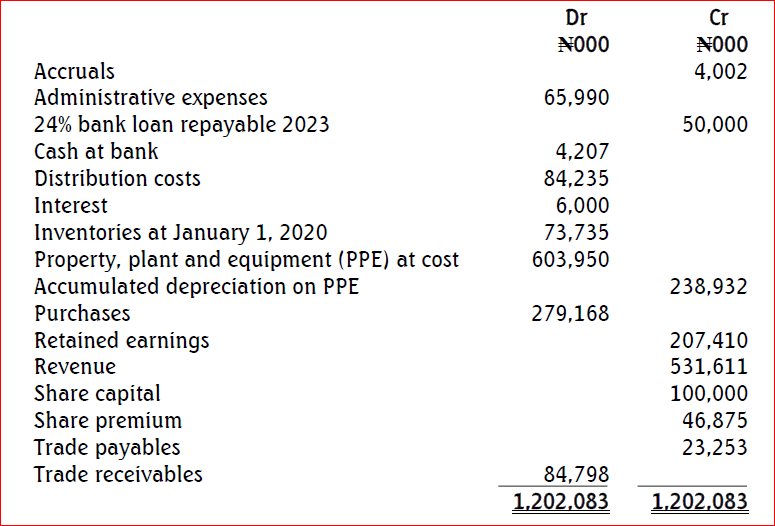 | | Dr ₦000 | Cr ₦000 |
|---|---|---|
| Accruals | | 4,002 |
| Administrative expenses | 65,990 | |
| 24% bank loan repayable 2023 | | 50,000 |
| Cash at bank | 4,207 | |
| Distribution costs | 84,235 | |
| Interest | 6,000 | |
| Inventories at January 1, 2020 | 73,735 | |
| Property, plant and equipment (PPE) at cost | 603,950 | |
| Accumulated depreciation on PPE | | 238,932 |
| Purchases | 279,168 | |
| Retained earnings | | 207,410 |
| Revenue | | 531,611 |
| Share capital | | 100,000 |
| Share premium | | 46,875 |
| Trade payables | | 23,253 |
| Trade receivables | 84,798 | |
| | 1,202,083 | 1,202,083 |